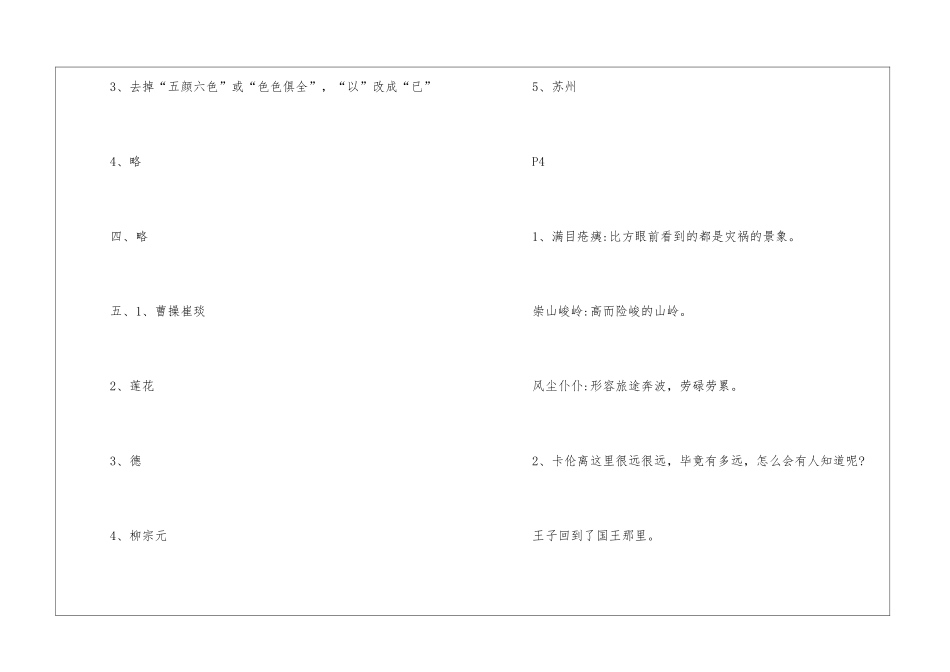 3、去掉“五颜六色”或“色色俱全”，“以”改成“已”

4、略

四、略

五、1、曹操崔琰

2、莲花

3、德

4、柳宗元

5、苏州

P4

1、满目疮痍:比方眼前看到的都是灾祸的景象。

崇山峻岭:高而险峻的山岭。

风尘仆仆:形容旅途奔波，劳碌劳累。

2、卡伦离这里很远很远，毕竟有多远，怎么会有人知道呢?

王子回到了国王那里。